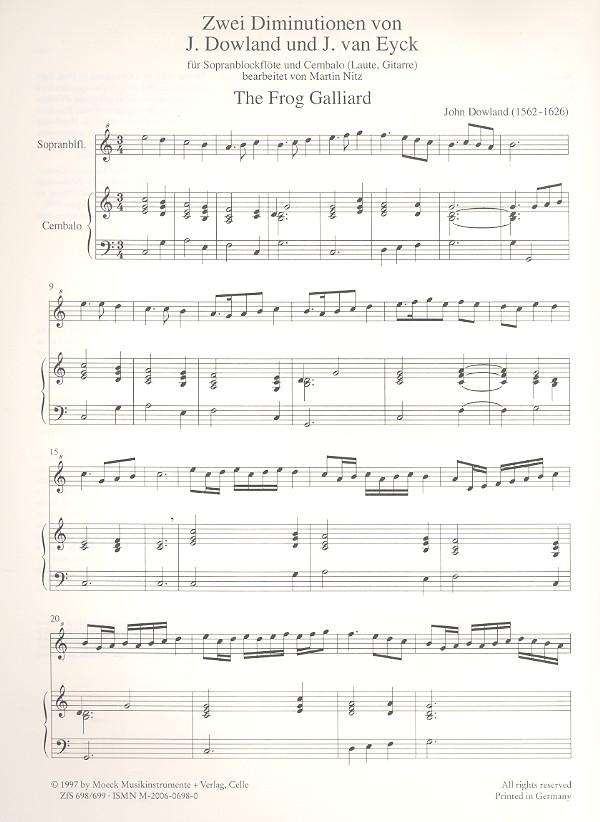 Zwei Diminutionen von
J. Dowland und J. van Eyck

für Sopranblockflöte und Cembalo (Laute, Gitarre)
bearbeitet von Martin Nitz

The Frog Galliard

John Dowland (1562-1626)

Sopranblfl.

Cembalo

9

15

20

© 1997 by Moeck Musikinstrumente + Verlag, Celle
ZfS 698/699 · ISMN M-2006-0698-0

All rights reserved
Printed in Germany